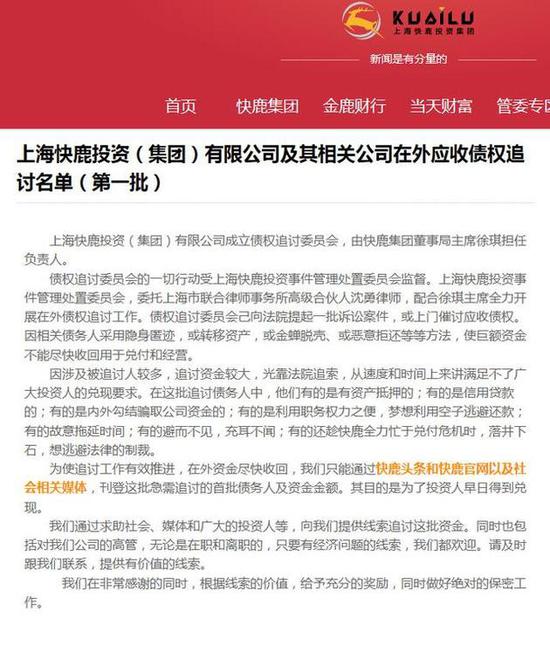 KUAILU
上海快鹿投资集团

新闻是有分量的

首页　快鹿集团　金鹿财行　当天财富　管委专区

上海快鹿投资（集团）有限公司及其相关公司在外应收债权追讨名单（第一批）

上海快鹿投资（集团）有限公司成立债权追讨委员会，由快鹿集团董事局主席徐琪担任负责人。

债权追讨委员会的一切行动受上海快鹿投资事件管理处置委员会监督。上海快鹿投资事件管理处置委员会，委托上海市联合律师事务所高级合伙人沈勇律师，配合徐琪主席全力开展在外债权追讨工作。债权追讨委员会已向法院提起一批诉讼案件，或上门催讨应收债权。因相关债务人采用隐身匿迹，或转移资产，或金蝉脱壳、或恶意拒还等等方法，使巨额资金不能尽快收回用于兑付和经营。

因涉及被追讨人较多，追讨资金较大，光靠法院追索，从速度和时间上来讲满足不了广大投资人的兑现要求。在这批追讨债务人中，他们有的是有资产抵押的；有的是信用贷款的；有的是内外勾结骗取公司资金的；有的是利用职务权力之便，梦想利用空子逃避还款；有的故意拖延时间；有的避而不见，充耳不闻；有的还趁快鹿全力忙于兑付危机时，落井下石，想逃避法律的制裁。

为使追讨工作有效推进，在外资金尽快收回，我们只能通过快鹿头条和快鹿官网以及社会相关媒体，刊登这批急需追讨的首批债务人及资金金额。其目的是为了投资人早日得到兑现。

我们通过求助社会、媒体和广大的投资人等，向我们提供线索追讨这批资金。同时也包括对我们公司的高管，无论是在职和离职的，只要有经济问题的线索，我们都欢迎。请及时跟我们联系，提供有价值的线索。

我们在非常感谢的同时，根据线索的价值，给予充分的奖励，同时做好绝对的保密工作。